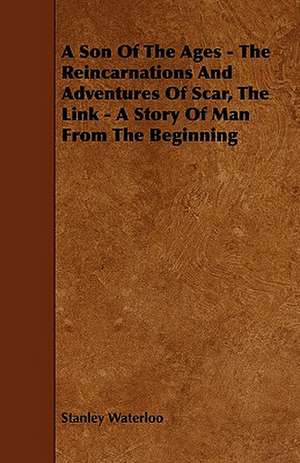 A Son Of The Ages - The Reincarnations And Adventures Of Scar, The Link - A Story Of Man From The Beginning

Stanley Waterloo